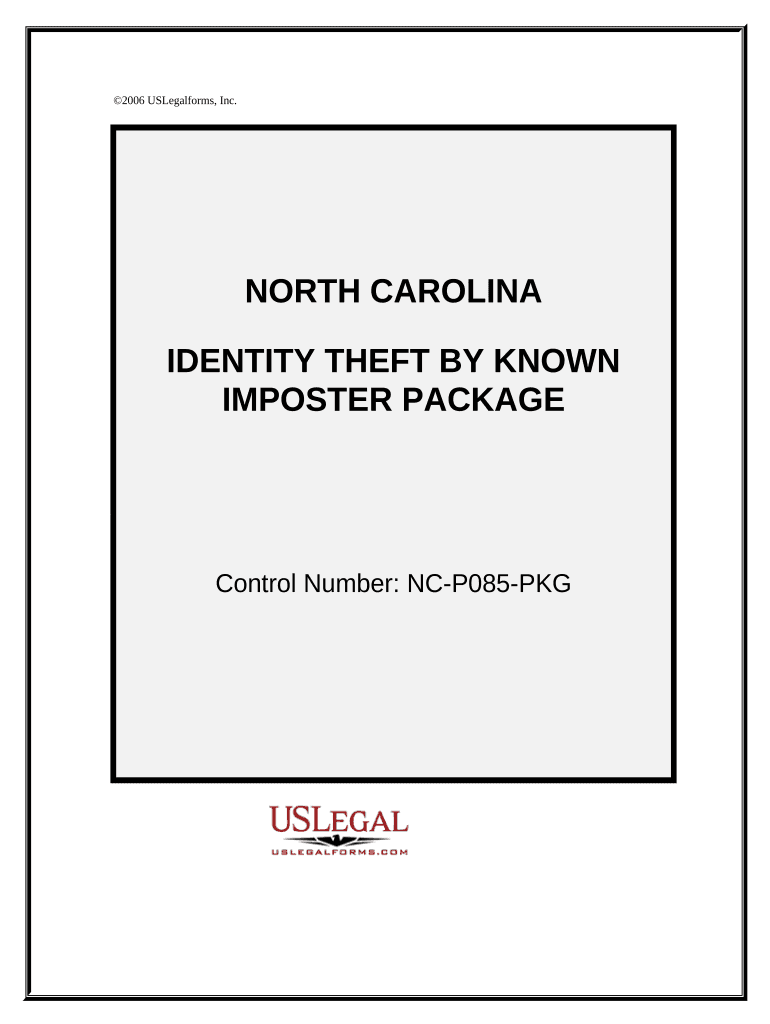 ©2006 USLegalforms, Inc.

NORTH CAROLINA

IDENTITY THEFT BY KNOWN IMPOSTER PACKAGE

Control Number: NC-P085-PKG

USLEGAL
USLEGALFORMS.COM